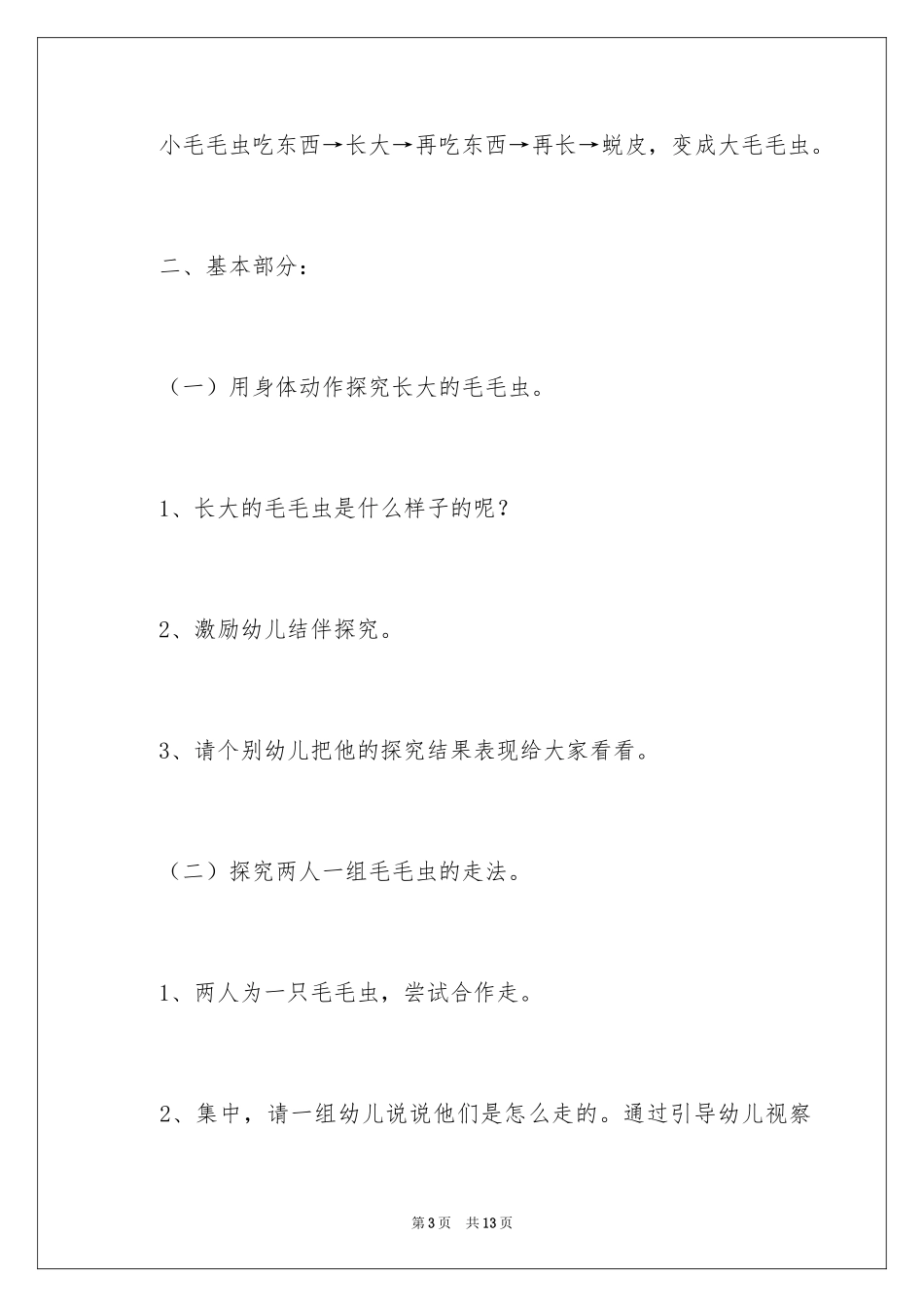 小毛毛虫吃东西→长大→再吃东西→再长→蜕皮，变成大毛毛虫。

二、基本部分：

（一）用身体动作探究长大的毛毛虫。

1、长大的毛毛虫是什么样子的呢？

2、激励幼儿结伴探究。

3、请个别幼儿把他的探究结果表现给大家看看。

（二）探究两人一组毛毛虫的走法。

1、两人为一只毛毛虫，尝试合作走。

2、集中，请一组幼儿说说他们是怎么走的。通过引导幼儿视察

第3页 共13页